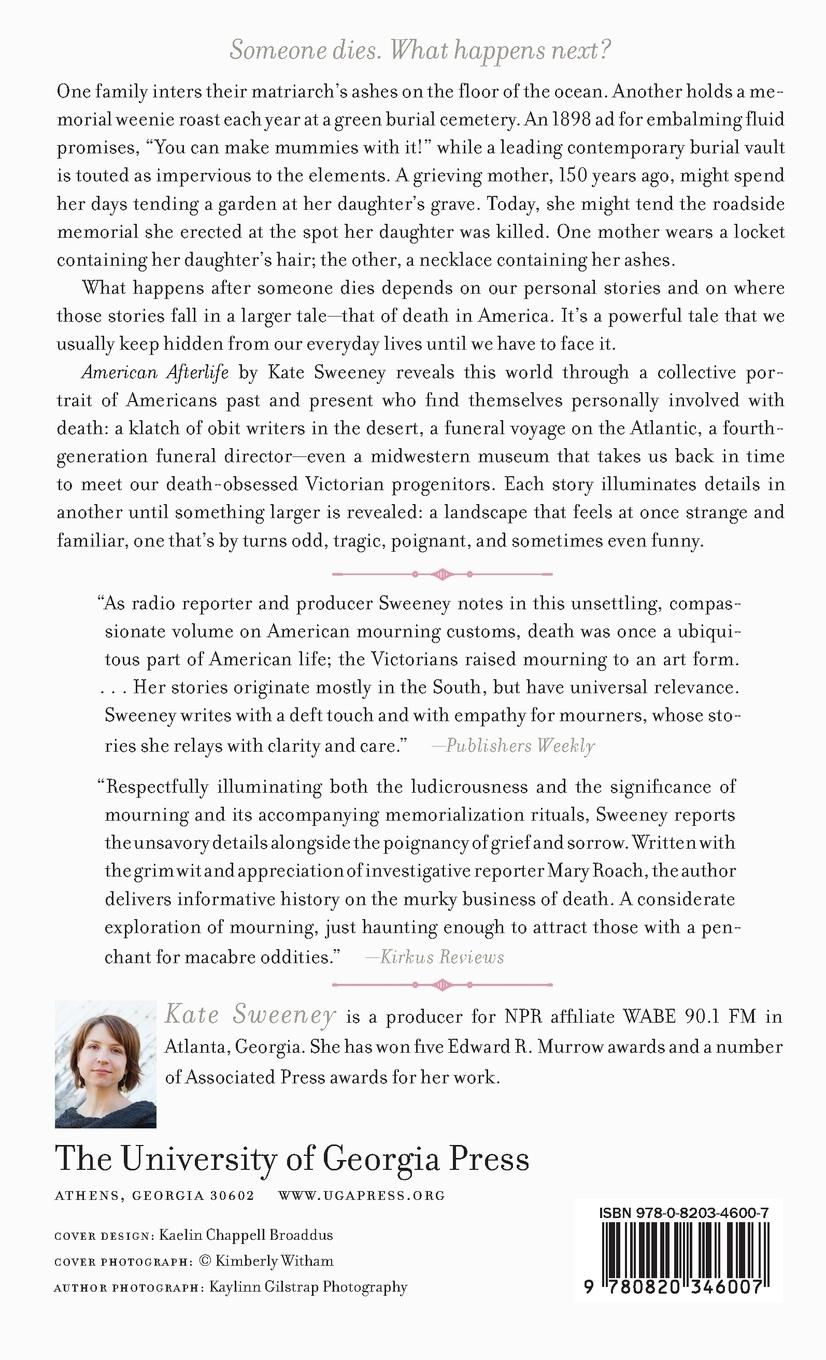 Someone dies. What happens next?

One family inters their matriarch's ashes on the floor of the ocean. Another holds a memorial weenie roast each year at a green burial cemetery. An 1898 ad for embalming fluid promises, "You can make mummies with it!" while a leading contemporary burial vault is touted as impervious to the elements. A grieving mother, 150 years ago, might spend her days tending a garden at her daughter's grave. Today, she might tend the roadside memorial she erected at the spot her daughter was killed. One mother wears a locket containing her daughter's hair; the other, a necklace containing her ashes.

What happens after someone dies depends on our personal stories and on where those stories fall in a larger tale—that of death in America. It's a powerful tale that we usually keep hidden from our everyday lives until we have to face it.

American Afterlife by Kate Sweeney reveals this world through a collective portrait of Americans past and present who find themselves personally involved with death: a klatch of obit writers in the desert, a funeral voyage on the Atlantic, a fourth-generation funeral director—even a midwestern museum that takes us back in time to meet our death-obsessed Victorian progenitors. Each story illuminates details in another until something larger is revealed: a landscape that feels at once strange and familiar, one that's by turns odd, tragic, poignant, and sometimes even funny.

"As radio reporter and producer Sweeney notes in this unsettling, compassionate volume on American mourning customs, death was once a ubiquitous part of American life; the Victorians raised mourning to an art form. . . . Her stories originate mostly in the South, but have universal relevance. Sweeney writes with a deft touch and with empathy for mourners, whose stories she relays with clarity and care." —Publishers Weekly

"Respectfully illuminating both the ludicrousness and the significance of mourning and its accompanying memorialization rituals, Sweeney reports the unsavory details alongside the poignancy of grief and sorrow. Written with the grim wit and appreciation of investigative reporter Mary Roach, the author delivers informative history on the murky business of death. A considerate exploration of mourning, just haunting enough to attract those with a penchant for macabre oddities." —Kirkus Reviews

Kate Sweeney is a producer for NPR affiliate WABE 90.1 FM in Atlanta, Georgia. She has won five Edward R. Murrow awards and a number of Associated Press awards for her work.

The University of Georgia Press
ATHENS, GEORGIA 30602 WWW.UGAPRESS.ORG

COVER DESIGN: Kaelin Chappell Broaddus
COVER PHOTOGRAPH: © Kimberly Witham
AUTHOR PHOTOGRAPH: Kaylinn Gilstrap Photography

ISBN 978-0-8203-4600-7
9 780820 346007